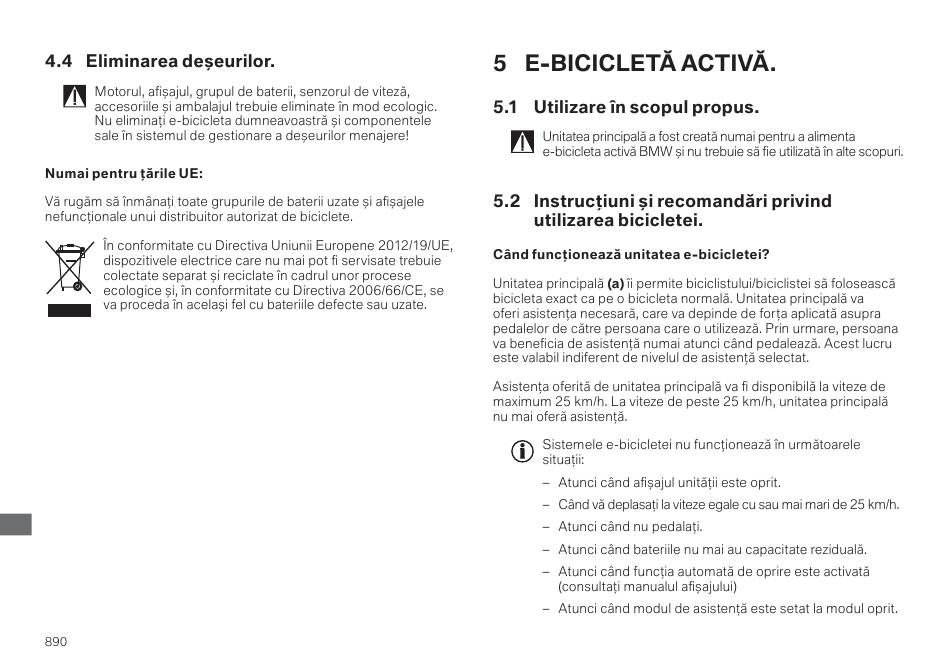 4.4 Eliminarea deșeurilor.

Motorul, afișajul, grupul de baterii, senzorul de viteză, accesoriile și ambalajul trebuie eliminate în mod ecologic. Nu eliminați e-bicicleta dumneavoastră și componentele sale în sistemul de gestionare a deșeurilor menajere!

Numai pentru țările UE:

Vă rugăm să înmânați toate grupurile de baterii uzate și afișajele nefuncționale unui distribuitor autorizat de biciclete.

În conformitate cu Directiva Uniunii Europene 2012/19/UE, dispozitivele electrice care nu mai pot fi servisate trebuie colectate separat și reciclate în cadrul unor procese ecologice și, în conformitate cu Directiva 2006/66/CE, se va proceda în același fel cu bateriile defecte sau uzate.

890

5 E-BICICLETĂ ACTIVĂ.

5.1 Utilizare în scopul propus.

Unitatea principală a fost creată numai pentru a alimenta e-bicicleta activă BMW și nu trebuie să fie utilizată în alte scopuri.

5.2 Instrucțiuni și recomandări privind utilizarea bicicletei.

Când funcționează unitatea e-bicicletei?

Unitatea principală (a) îi permite biciclistului/biciclistei să folosească bicicleta exact ca pe o bicicleta normală. Unitatea principală va oferi asistența necesară, care va depinde de forța aplicată asupra pedalelor de către persoana care o utilizează. Prin urmare, persoana va beneficia de asistență numai atunci când pedalează. Acest lucru este valabil indiferent de nivelul de asistență selectat.

Asistența oferită de unitatea principală va fi disponibilă la viteze de maximum 25 km/h. La viteze de peste 25 km/h, unitatea principală nu mai oferă asistență.

Sistemele e-bicicletei nu funcționează în următoarele situații:

– Atunci când afișajul unității este oprit.

– Când vă deplasați la viteze egale cu sau mai mari de 25 km/h.

– Atunci când nu pedalați.

– Atunci când bateriile nu mai au capacitate reziduală.

– Atunci când funcția automată de oprire este activată (consultați manualul afișajului)

– Atunci când modul de asistență este setat la modul oprit.